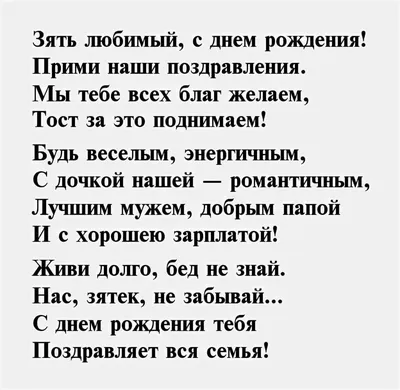 Зять любимый, с днем рождения!
Прими наши поздравления.
Мы тебе всех благ желаем,
Тост за это поднимаем!

Будь веселым, энергичным,
С дочкой нашей — романтичным,
Лучшим мужем, добрым папой
И с хорошею зарплатой!

Живи долго, бед не знай.
Нас, зятек, не забывай...
С днем рождения тебя
Поздравляет вся семья!